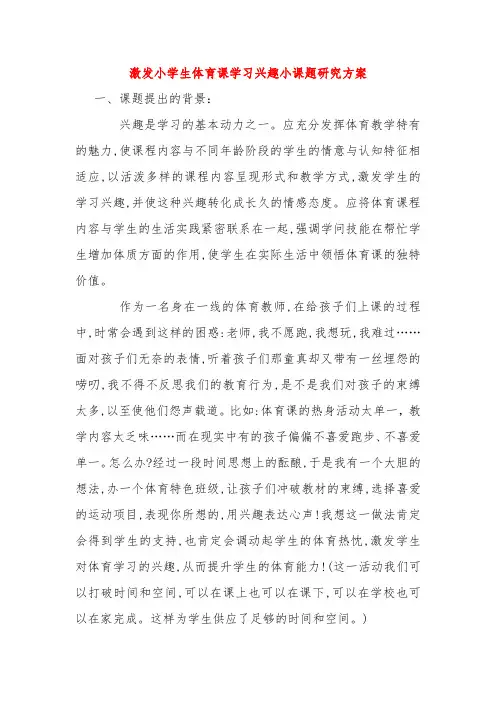 激发小学生体育课学习兴趣小课题研究方案

一、课题提出的背景：

兴趣是学习的基本动力之一。应充分发挥体育教学特有的魅力，使课程内容与不同年龄阶段的学生的情意与认知特征相适应，以活泼多样的课程内容呈现形式和教学方式，激发学生的学习兴趣，并使这种兴趣转化成长久的情感态度。应将体育课程内容与学生的生活实践紧密联系在一起，强调学问技能在帮忙学生增加体质方面的作用，使学生在实际生活中领悟体育课的独特价值。

作为一名身在一线的体育教师，在给孩子们上课的过程中，时常会遇到这样的困惑：老师，我不愿跑，我想玩，我难过……面对孩子们无奈的表情，听着孩子们那童真却又带有一丝埋怨的唠叨，我不得不反思我们的教育行为，是不是我们对孩子的束缚太多，以至使他们怨声载道。比如：体育课的热身活动太单一，教学内容太乏味……而在现实中有的孩子偏偏不喜爱跑步、不喜爱单一。怎么办?经过一段时间思想上的酝酿，于是我有一个大胆的想法，办一个体育特色班级，让孩子们冲破教材的束缚，选择喜爱的运动项目，表现你所想的，用兴趣表达心声！我想这一做法肯定会得到学生的支持，也肯定会调动起学生的体育热忱，激发学生对体育学习的兴趣，从而提升学生的体育能力！(这一活动我们可以打破时间和空间，可以在课上也可以在课下，可以在学校也可以在家完成。这样为学生供应了足够的时间和空间。)